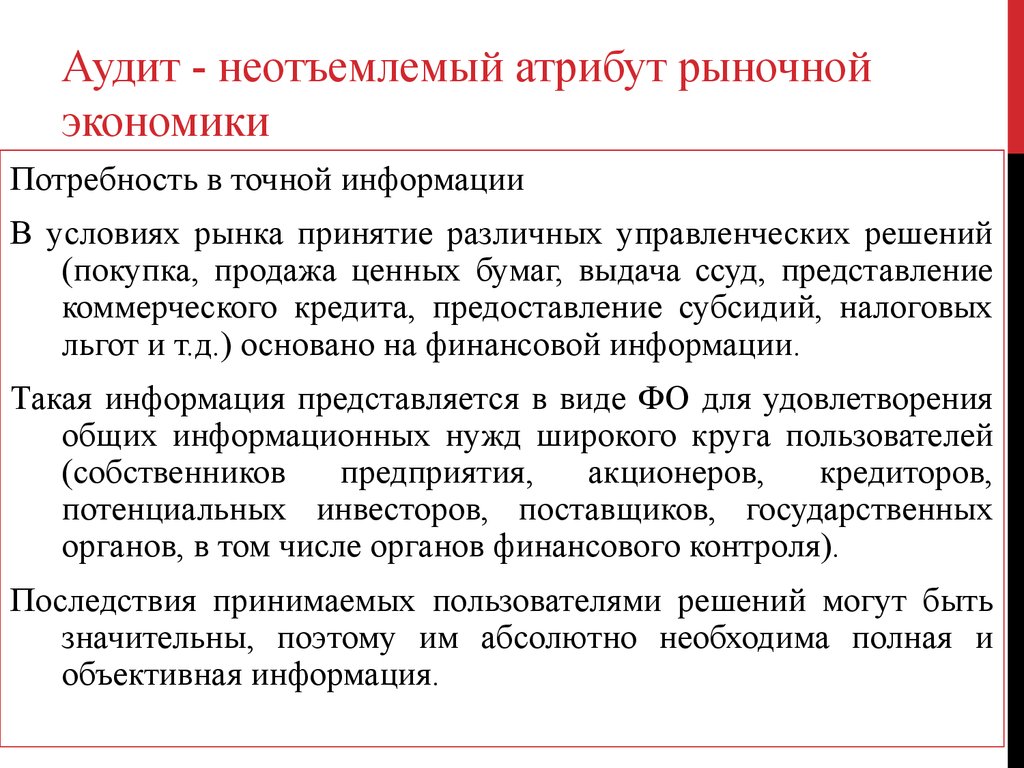 Аудит - неотъемлемый атрибут рыночной экономики

Потребность в точной информации

В условиях рынка принятие различных управленческих решений (покупка, продажа ценных бумаг, выдача ссуд, представление коммерческого кредита, предоставление субсидий, налоговых льгот и т.д.) основано на финансовой информации.

Такая информация представляется в виде ФО для удовлетворения общих информационных нужд широкого круга пользователей (собственников предприятия, акционеров, кредиторов, потенциальных инвесторов, поставщиков, государственных органов, в том числе органов финансового контроля).

Последствия принимаемых пользователями решений могут быть значительны, поэтому им абсолютно необходима полная и объективная информация.